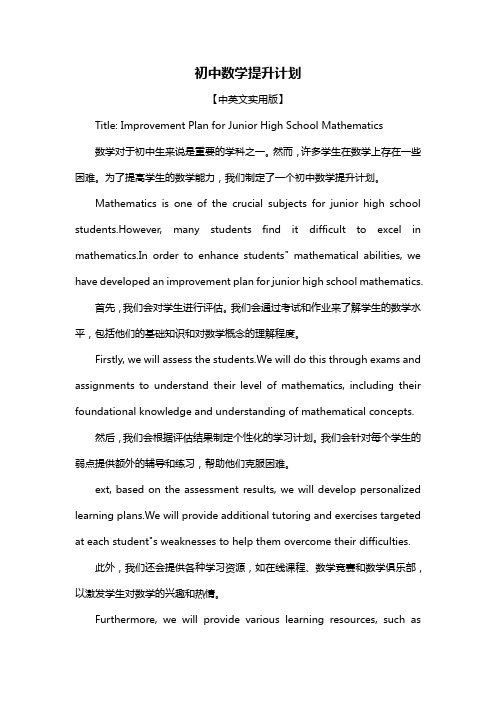 初中数学提升计划

【中英文实用版】

Title: Improvement Plan for Junior High School Mathematics

数学对于初中生来说是重要的学科之一。然而，许多学生在数学上存在一些困难。为了提高学生的数学能力，我们制定了一个初中数学提升计划。

Mathematics is one of the crucial subjects for junior high school students.However, many students find it difficult to excel in mathematics.In order to enhance students" mathematical abilities, we have developed an improvement plan for junior high school mathematics.

首先，我们会对学生进行评估。我们会通过考试和作业来了解学生的数学水平，包括他们的基础知识和对数学概念的理解程度。

Firstly, we will assess the students.We will do this through exams and assignments to understand their level of mathematics, including their foundational knowledge and understanding of mathematical concepts.

然后，我们会根据评估结果制定个性化的学习计划。我们会针对每个学生的弱点提供额外的辅导和练习，帮助他们克服困难。

ext, based on the assessment results, we will develop personalized learning plans.We will provide additional tutoring and exercises targeted at each student"s weaknesses to help them overcome their difficulties.

此外，我们还会提供各种学习资源，如在线课程、数学竞赛和数学俱乐部，以激发学生对数学的兴趣和热情。

Furthermore, we will provide various learning resources, such as